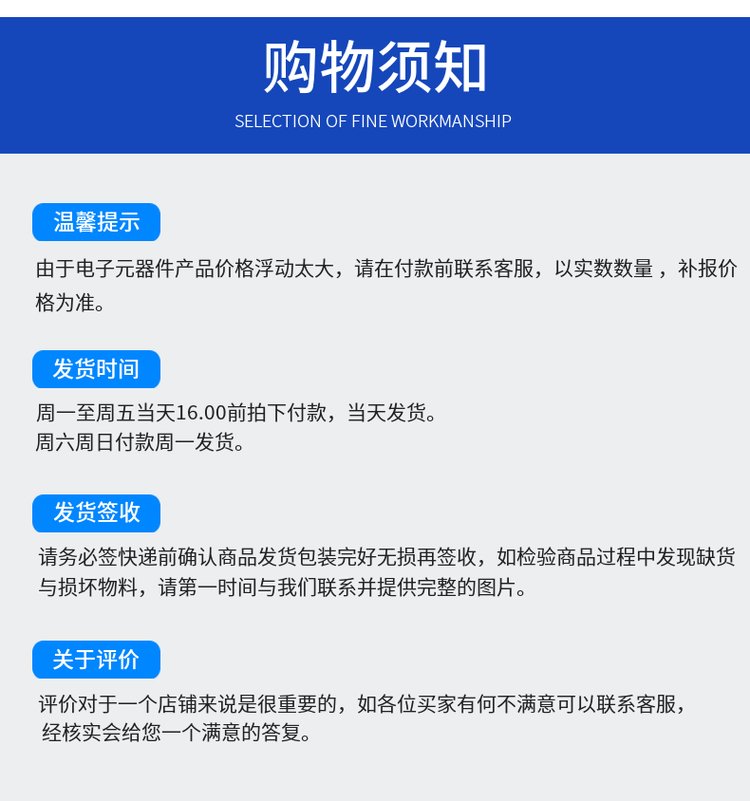 购物须知
SELECTION OF FINE WORKMANSHIP

温馨提示

由于电子元器件产品价格浮动太大，请在付款前联系客服，以实数数量，补报价格为准。

发货时间

周一至周五当天16.00前拍下付款，当天发货。
周六周日付款周一发货。

发货签收

请务必签快递前确认商品发货包装完好无损再签收，如检验商品过程中发现缺货与损坏物料，请第一时间与我们联系并提供完整的图片。

关于评价

评价对于一个店铺来说是很重要的，如各位买家有何不满意可以联系客服，经核实会给您一个满意的答复。